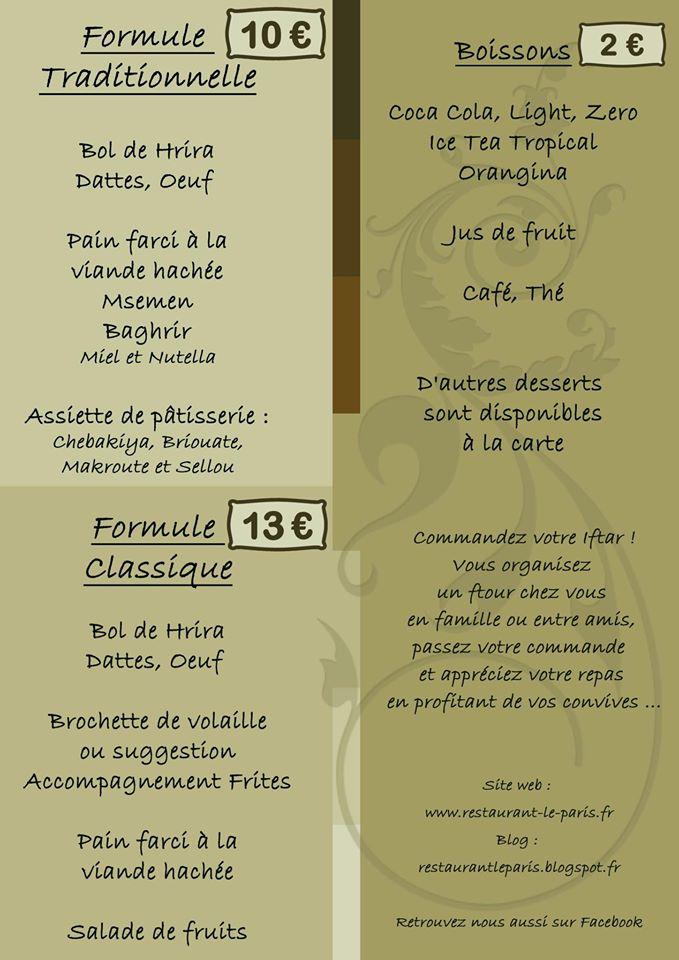 Formule Traditionnelle 10 €

Bol de Hrira
Dattes, Oeuf

Pain farci à la viande hachée
Msemen
Baghrir
Miel et Nutella

Assiette de pâtisserie :
Chebakiya, Briouate, Makroute et Sellou

Formule Classique 13 €

Bol de Hrira
Dattes, Oeuf

Brochette de volaille ou suggestion
Accompagnement Frites

Pain farci à la viande hachée

Salade de fruits

Boissons 2 €

Coca Cola, Light, Zero
Ice Tea Tropical
Orangina

Jus de fruit

Café, Thé

D'autres desserts sont disponibles à la carte

Commandez votre Iftar !
Vous organisez un ftour chez vous en famille ou entre amis, passez votre commande et appréciez votre repas en profitant de vos convives ...

Site web :
www.restaurant-le-paris.fr
Blog :
restaurantleparis.blogspot.fr

Retrouvez nous aussi sur Facebook